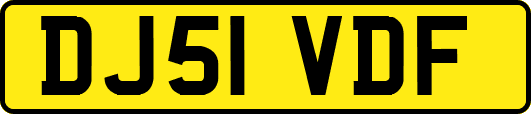 DJ51 VDF